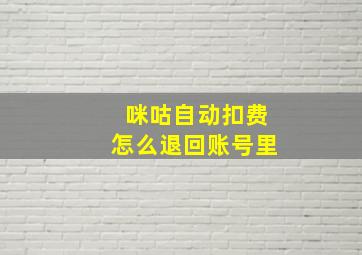 咪咕自动扣费
怎么退回账号里